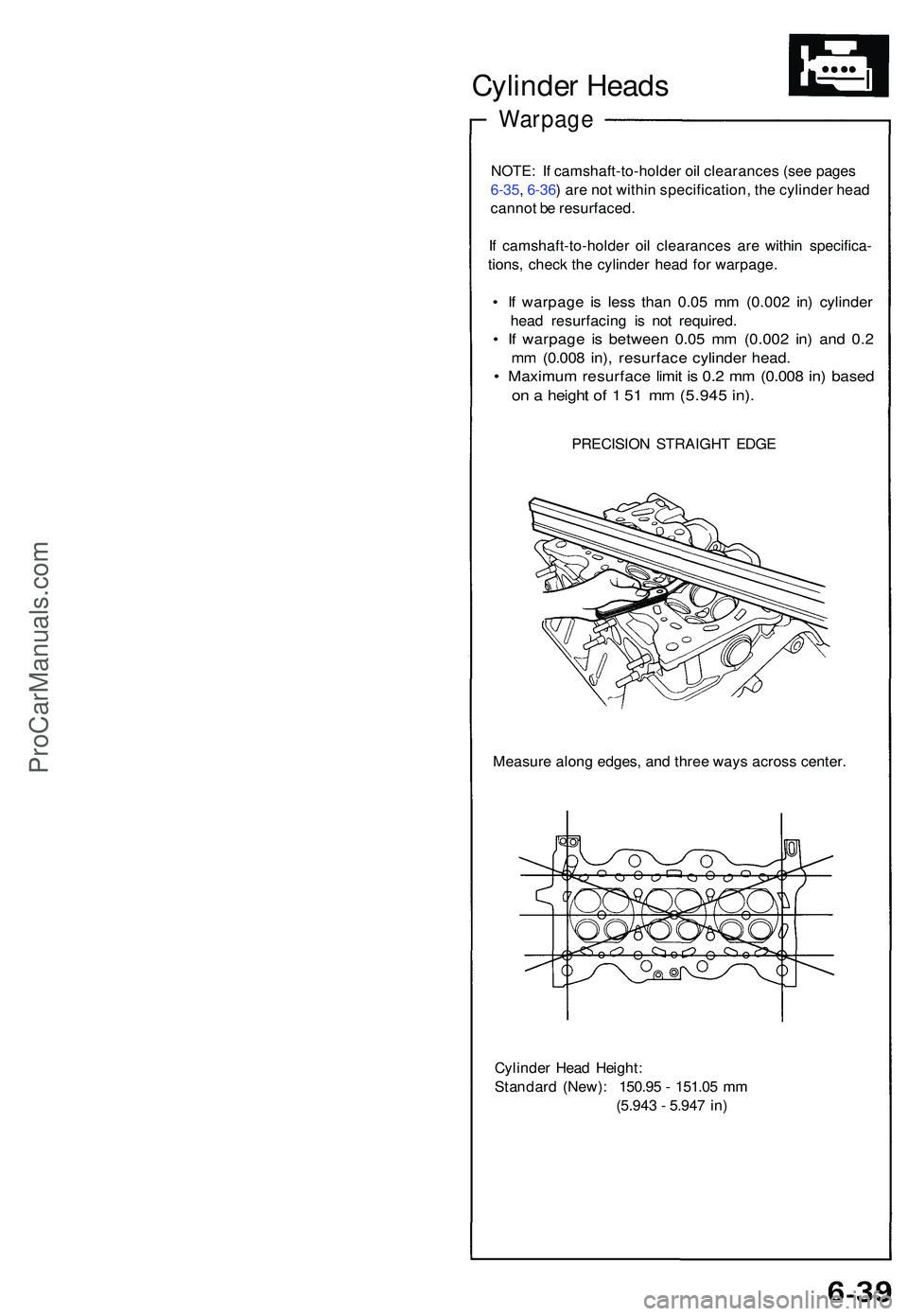 Cylinder Heads

Warpage

NOTE: If camshaft-to-holder oil clearances (see pages 6-35, 6-36) are not within specification, the cylinder head cannot be resurfaced.

If camshaft-to-holder oil clearances are within specifications, check the cylinder head for warpage.

• If warpage is less than 0.05 mm (0.002 in) cylinder head resurfacing is not required.
• If warpage is between 0.05 mm (0.002 in) and 0.2 mm (0.008 in), resurface cylinder head.
• Maximum resurface limit is 0.2 mm (0.008 in) based on a height of 1 51 mm (5.945 in).

PRECISION STRAIGHT EDGE

Measure along edges, and three ways across center.

Cylinder Head Height:
Standard (New): 150.95 - 151.05 mm
(5.943 - 5.947 in)

ProCarManuals.com

6-39

carmanualsonline.info